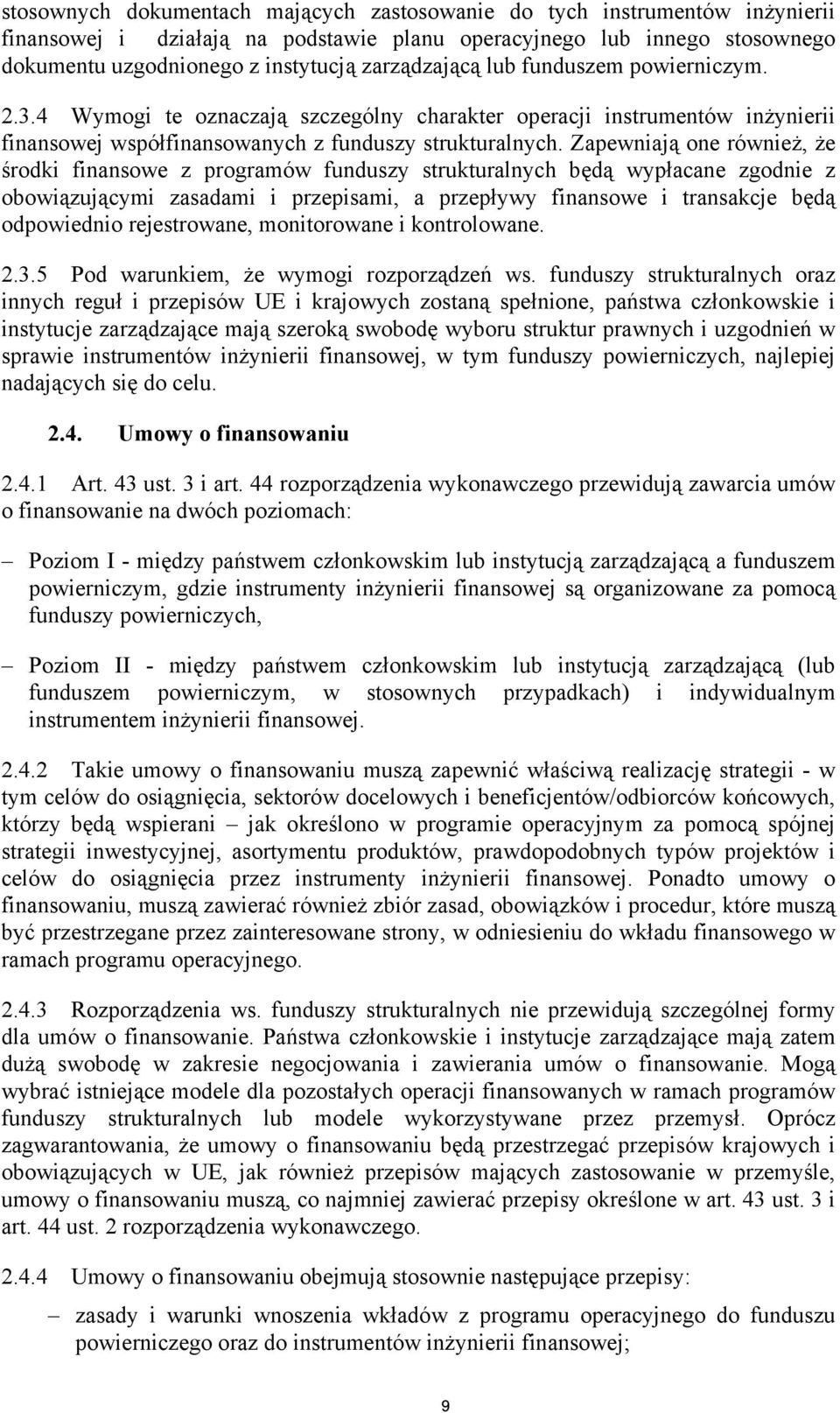 stosownych dokumentach mających zastosowanie do tych instrumentów inżynierii finansowej i działają na podstawie planu operacyjnego lub innego stosownego dokumentu uzgodnionego z instytucją zarządzającą lub funduszem powierniczym.

2.3.4 Wymogi te oznaczają szczególny charakter operacji instrumentów inżynierii finansowej współfinansowanych z funduszy strukturalnych. Zapewniają one również, że środki finansowe z programów funduszy strukturalnych będą wypłacane zgodnie z obowiązującymi zasadami i przepisami, a przepływy finansowe i transakcje będą odpowiednio rejestrowane, monitorowane i kontrolowane.

2.3.5 Pod warunkiem, że wymogi rozporządzeń ws. funduszy strukturalnych oraz innych reguł i przepisów UE i krajowych zostaną spełnione, państwa członkowskie i instytucje zarządzające mają szeroką swobodę wyboru struktur prawnych i uzgodnień w sprawie instrumentów inżynierii finansowej, w tym funduszy powierniczych, najlepiej nadających się do celu.

2.4. Umowy o finansowaniu

2.4.1 Art. 43 ust. 3 i art. 44 rozporządzenia wykonawczego przewidują zawarcia umów o finansowanie na dwóch poziomach:

– Poziom I - między państwem członkowskim lub instytucją zarządzającą a funduszem powierniczym, gdzie instrumenty inżynierii finansowej są organizowane za pomocą funduszy powierniczych,

– Poziom II - między państwem członkowskim lub instytucją zarządzającą (lub funduszem powierniczym, w stosownych przypadkach) i indywidualnym instrumentem inżynierii finansowej.

2.4.2 Takie umowy o finansowaniu muszą zapewnić właściwą realizację strategii - w tym celów do osiągnięcia, sektorów docelowych i beneficjentów/odbiorców końcowych, którzy będą wspierani – jak określono w programie operacyjnym za pomocą spójnej strategii inwestycyjnej, asortymentu produktów, prawdopodobnych typów projektów i celów do osiągnięcia przez instrumenty inżynierii finansowej. Ponadto umowy o finansowaniu, muszą zawierać również zbiór zasad, obowiązków i procedur, które muszą być przestrzegane przez zainteresowane strony, w odniesieniu do wkładu finansowego w ramach programu operacyjnego.

2.4.3 Rozporządzenia ws. funduszy strukturalnych nie przewidują szczególnej formy dla umów o finansowanie. Państwa członkowskie i instytucje zarządzające mają zatem dużą swobodę w zakresie negocjowania i zawierania umów o finansowanie. Mogą wybrać istniejące modele dla pozostałych operacji finansowanych w ramach programów funduszy strukturalnych lub modele wykorzystywane przez przemysł. Oprócz zagwarantowania, że umowy o finansowaniu będą przestrzegać przepisów krajowych i obowiązujących w UE, jak również przepisów mających zastosowanie w przemyśle, umowy o finansowaniu muszą, co najmniej zawierać przepisy określone w art. 43 ust. 3 i art. 44 ust. 2 rozporządzenia wykonawczego.

2.4.4 Umowy o finansowaniu obejmują stosownie następujące przepisy:

– zasady i warunki wnoszenia wkładów z programu operacyjnego do funduszu powierniczego oraz do instrumentów inżynierii finansowej;

9